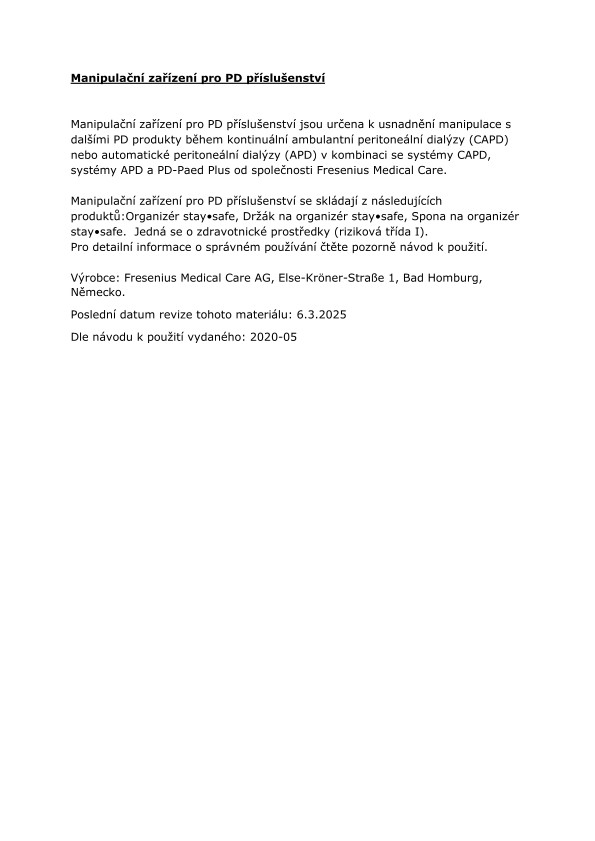 Manipulační zařízení pro PD příslušenství

Manipulační zařízení pro PD příslušenství jsou určena k usnadnění manipulace s dalšími PD produkty během kontinuální ambulantní peritoneální dialýzy (CAPD) nebo automatické peritoneální dialýzy (APD) v kombinaci se systémy CAPD, systémy APD a PD-Paed Plus od společnosti Fresenius Medical Care.

Manipulační zařízení pro PD příslušenství se skládají z následujících produktů:Organizér stay•safe, Držák na organizér stay•safe, Spona na organizér stay•safe. Jedná se o zdravotnické prostředky (riziková třída I).
Pro detailní informace o správném používání čtěte pozorně návod k použití.

Výrobce: Fresenius Medical Care AG, Else-Kröner-Straße 1, Bad Homburg, Německo.

Poslední datum revize tohoto materiálu: 6.3.2025

Dle návodu k použití vydaného: 2020-05